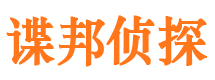 谍邦侦探